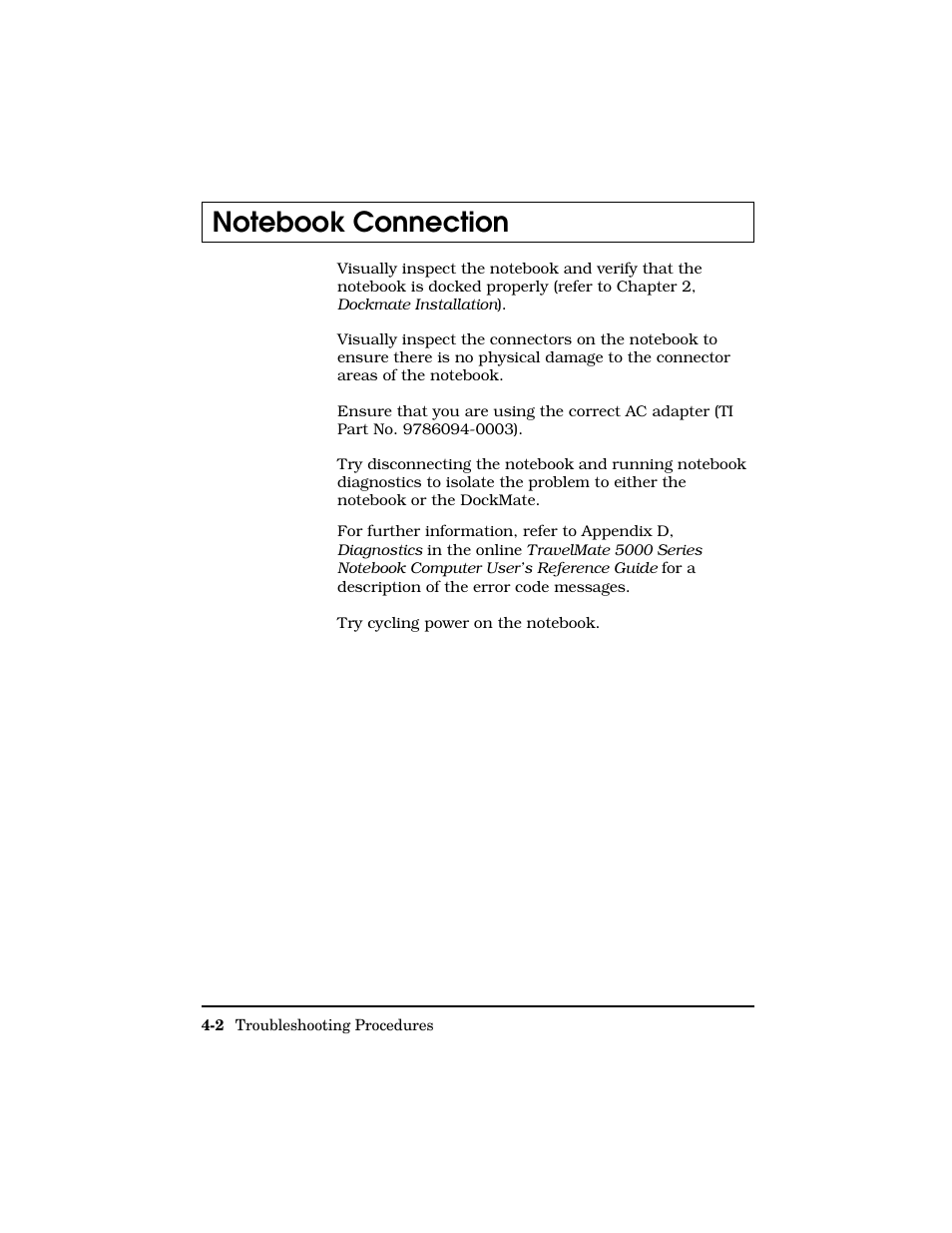 Notebook Connection

Visually inspect the notebook and verify that the notebook is docked properly (refer to Chapter 2, Dockmate Installation).

Visually inspect the connectors on the notebook to ensure there is no physical damage to the connector areas of the notebook.

Ensure that you are using the correct AC adapter (TI Part No. 9786094-0003).

Try disconnecting the notebook and running notebook diagnostics to isolate the problem to either the notebook or the DockMate.

For further information, refer to Appendix D, Diagnostics in the online TravelMate 5000 Series Notebook Computer User's Reference Guide for a description of the error code messages.

Try cycling power on the notebook.

4-2 Troubleshooting Procedures